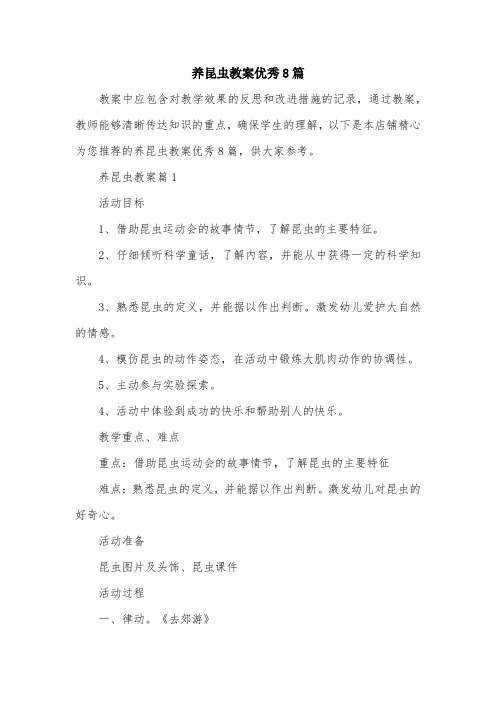 养昆虫教案优秀8篇

教案中应包含对教学效果的反思和改进措施的记录，通过教案，教师能够清晰传达知识的重点，确保学生的理解，以下是本店铺精心为您推荐的养昆虫教案优秀8篇，供大家参考。

养昆虫教案篇1

活动目标

1、借助昆虫运动会的故事情节，了解昆虫的主要特征。

2、仔细倾听科学童话，了解内容，并能从中获得一定的科学知识。

3、熟悉昆虫的定义，并能据以作出判断。激发幼儿爱护大自然的情感。

4、模仿昆虫的动作姿态，在活动中锻炼大肌肉动作的协调性。

5、主动参与实验探索。

4、活动中体验到成功的快乐和帮助别人的快乐。

教学重点、难点

重点：借助昆虫运动会的故事情节，了解昆虫的主要特征

难点：熟悉昆虫的定义，并能据以作出判断。激发幼儿对昆虫的好奇心。

活动准备

昆虫图片及头饰、昆虫课件

活动过程

一、律动。《去郊游》